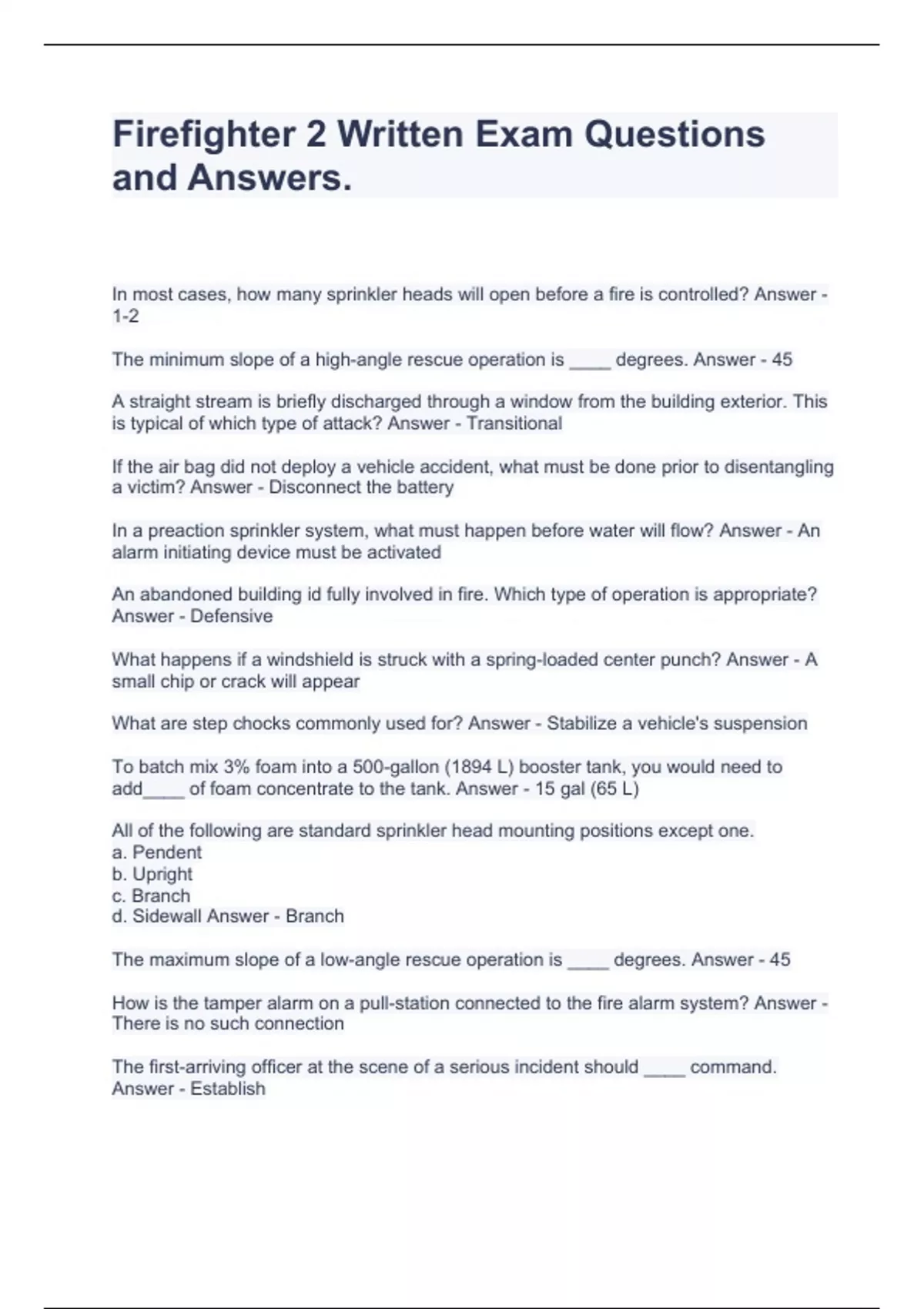 Firefighter 2 Written Exam Questions and Answers.

In most cases, how many sprinkler heads will open before a fire is controlled? Answer - 1-2

The minimum slope of a high-angle rescue operation is ____ degrees. Answer - 45

A straight stream is briefly discharged through a window from the building exterior. This is typical of which type of attack? Answer - Transitional

If the air bag did not deploy a vehicle accident, what must be done prior to disentangling a victim? Answer - Disconnect the battery

In a preaction sprinkler system, what must happen before water will flow? Answer - An alarm initiating device must be activated

An abandoned building id fully involved in fire. Which type of operation is appropriate? Answer - Defensive

What happens if a windshield is struck with a spring-loaded center punch? Answer - A small chip or crack will appear

What are step chocks commonly used for? Answer - Stabilize a vehicle's suspension

To batch mix 3% foam into a 500-gallon (1894 L) booster tank, you would need to add____ of foam concentrate to the tank. Answer - 15 gal (65 L)

All of the following are standard sprinkler head mounting positions except one.
a. Pendent
b. Upright
c. Branch
d. Sidewall Answer - Branch

The maximum slope of a low-angle rescue operation is ____ degrees. Answer - 45

How is the tamper alarm on a pull-station connected to the fire alarm system? Answer - There is no such connection

The first-arriving officer at the scene of a serious incident should ____ command. Answer - Establish